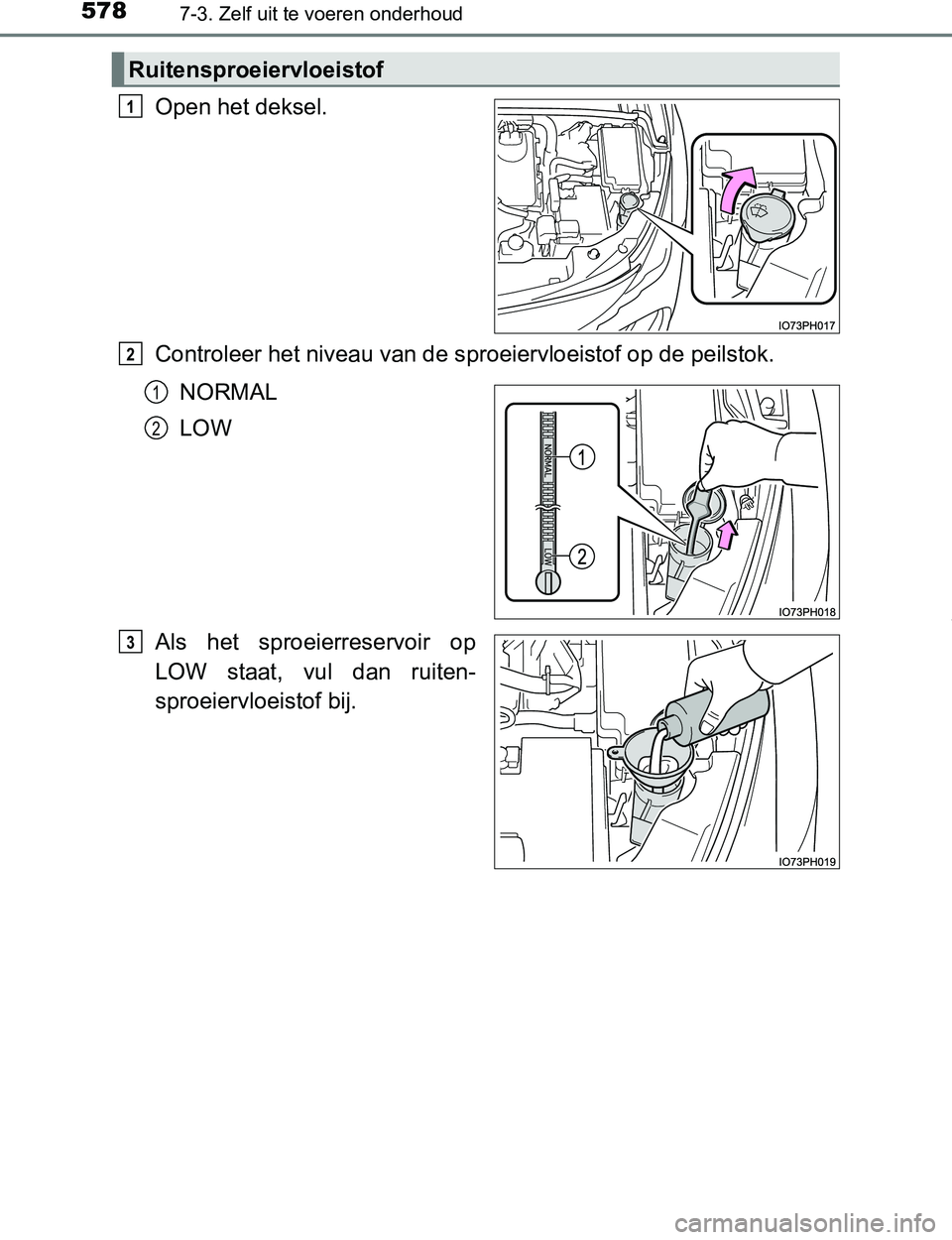 578
7-3. Zelf uit te voeren onderhoud

Ruitensproeiervloeistof

1 Open het deksel.

IO73PH017

2 Controleer het niveau van de sproeiervloeistof op de peilstok.

1 NORMAL

2 LOW

NORMAL

LOW

1

2

IO73PH018

3 Als het sproeierreservoir op LOW staat, vul dan ruitensproeiervloeistof bij.

IO73PH019

carmanualsonline.info